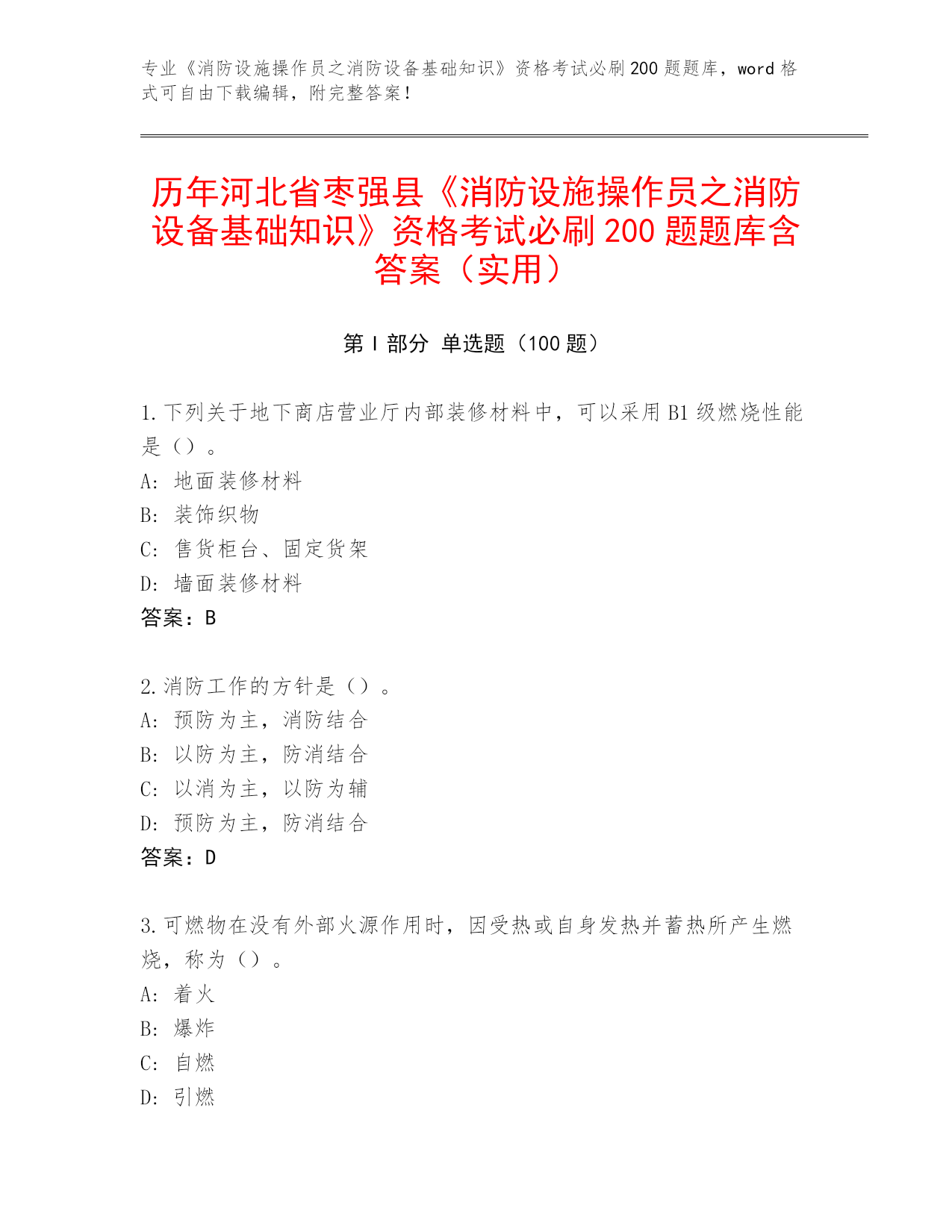 专业《消防设施操作员之消防设备基础知识》资格考试必刷200题题库，word格式可自由下载编辑，附完整答案！

历年河北省枣强县《消防设施操作员之消防设备基础知识》资格考试必刷200题题库含答案（实用）

第I部分 单选题（100题）

1.下列关于地下商店营业厅内部装修材料中，可以采用B1级燃烧性能是（）。
A: 地面装修材料
B: 装饰织物
C: 售货柜台、固定货架
D: 墙面装修材料
答案：B

2.消防工作的方针是（）。
A: 预防为主，消防结合
B: 以防为主，防消结合
C: 以消为主，以防为辅
D: 预防为主，防消结合
答案：D

3.可燃物在没有外部火源作用时，因受热或自身发热并蓄热所产生燃烧，称为（）。
A: 着火
B: 爆炸
C: 自燃
D: 引燃